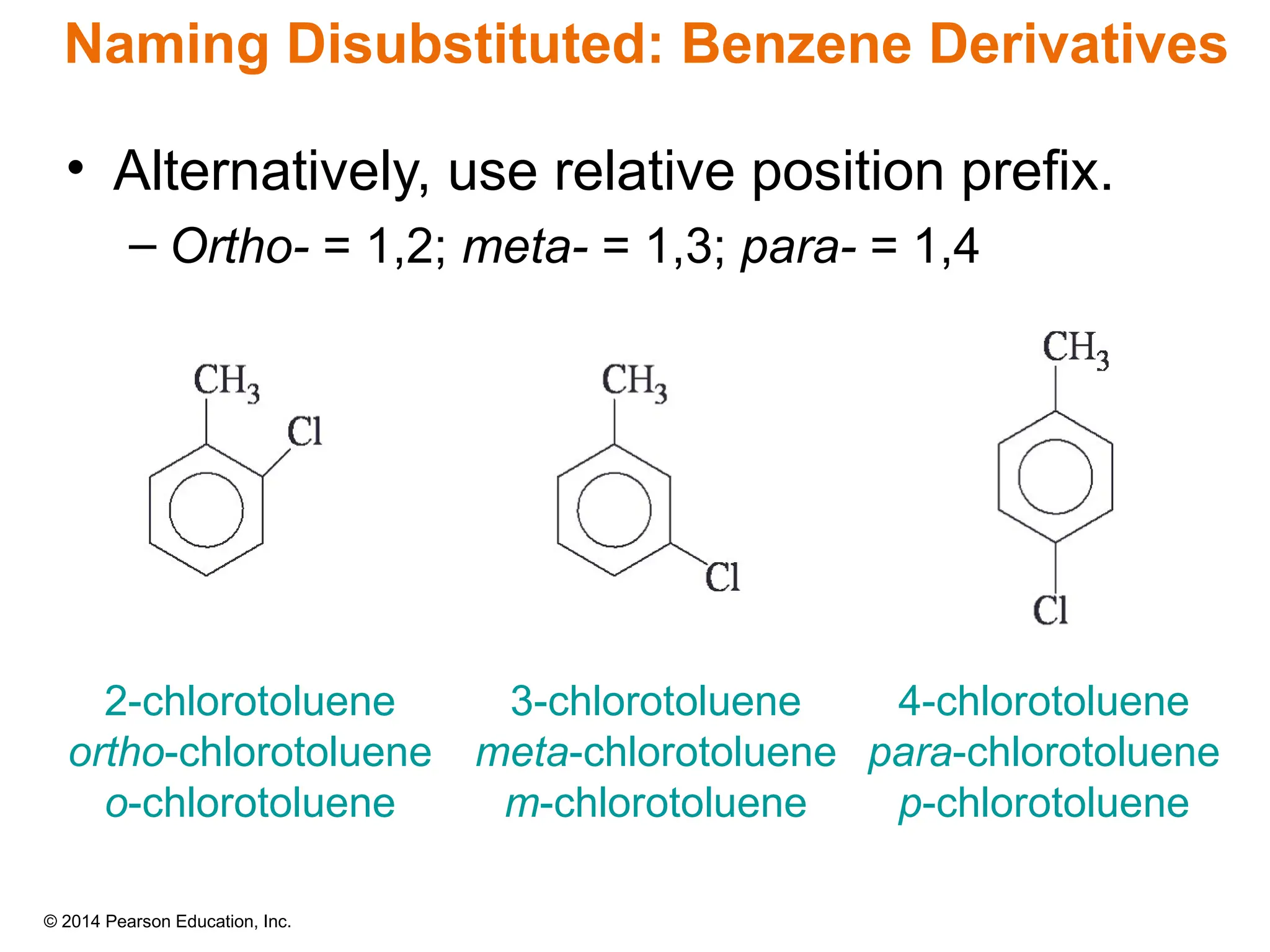 Naming Disubstituted: Benzene Derivatives

• Alternatively, use relative position prefix.

– Ortho- = 1,2; meta- = 1,3; para- = 1,4

$CH_3$
Cl

$CH_3$
Cl

$CH_3$
Cl

2-chlorotoluene
ortho-chlorotoluene
o-chlorotoluene

3-chlorotoluene
meta-chlorotoluene
m-chlorotoluene

4-chlorotoluene
para-chlorotoluene
p-chlorotoluene

© 2014 Pearson Education, Inc.